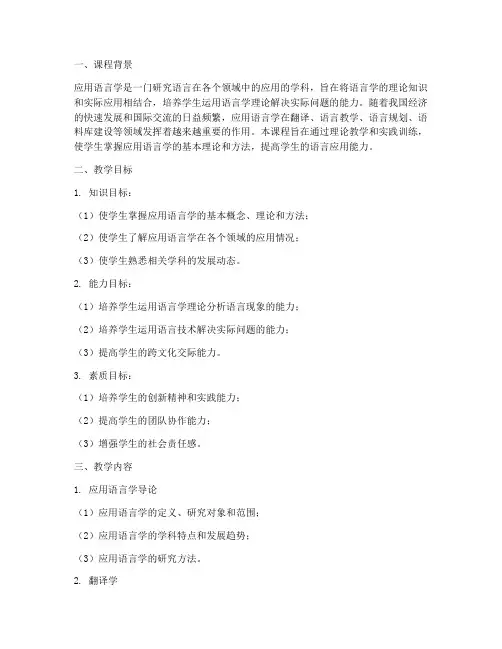 一、课程背景

应用语言学是一门研究语言在各个领域中的应用的学科，旨在将语言学的理论知识和实际应用相结合，培养学生运用语言学理论解决实际问题的能力。随着我国经济的快速发展和国际交流的日益频繁，应用语言学在翻译、语言教学、语言规划、语料库建设等领域发挥着越来越重要的作用。本课程旨在通过理论教学和实践训练，使学生掌握应用语言学的基本理论和方法，提高学生的语言应用能力。

二、教学目标

1. 知识目标：

（1）使学生掌握应用语言学的基本概念、理论和方法；

（2）使学生了解应用语言学在各个领域的应用情况；

（3）使学生熟悉相关学科的发展动态。

2. 能力目标：

（1）培养学生运用语言学理论分析语言现象的能力；

（2）培养学生运用语言技术解决实际问题的能力；

（3）提高学生的跨文化交际能力。

3. 素质目标：

（1）培养学生的创新精神和实践能力；

（2）提高学生的团队协作能力；

（3）增强学生的社会责任感。

三、教学内容

1. 应用语言学导论

（1）应用语言学的定义、研究对象和范围；

（2）应用语言学的学科特点和发展趋势；

（3）应用语言学的研究方法。

2. 翻译学